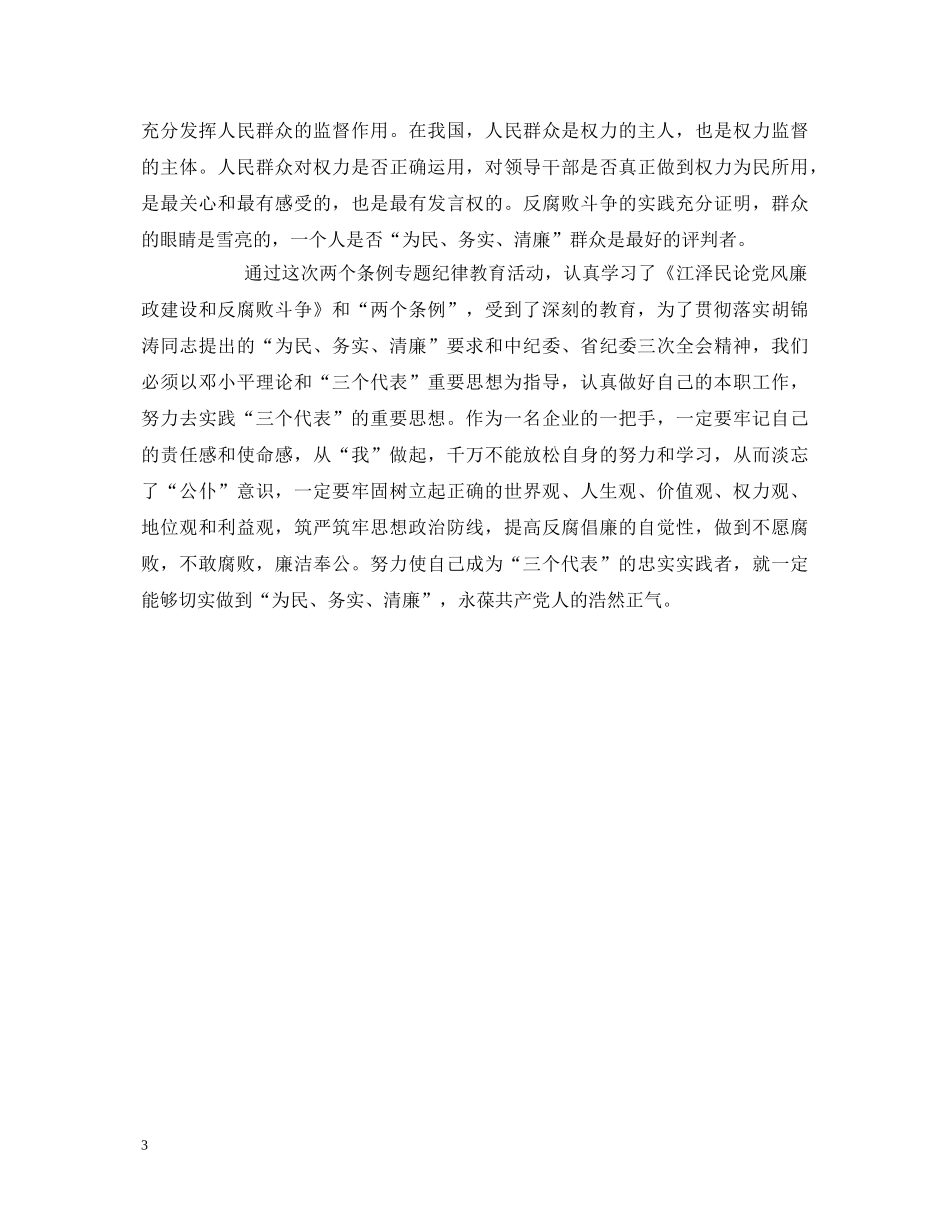 充分发挥人民群众的监督作用。在我国，人民群众是权力的主人，也是权力监督的主体。人民群众对权力是否正确运用，对领导干部是否真正做到权力为民所用，是最关心和最有感受的，也是最有发言权的。反腐败斗争的实践充分证明，群众的眼睛是雪亮的，一个人是否“为民、务实、清廉”群众是最好的评判者。

通过这次两个条例专题纪律教育活动，认真学习了《江泽民论党风廉政建设和反腐败斗争》和“两个条例”，受到了深刻的教育，为了贯彻落实胡锦涛同志提出的“为民、务实、清廉”要求和中纪委、省纪委三次全会精神，我们必须以邓小平理论和“三个代表”重要思想为指导，认真做好自己的本职工作，努力去实践“三个代表”的重要思想。作为一名企业的一把手，一定要牢记自己的责任感和使命感，从“我”做起，千万不能放松自身的努力和学习，从而淡忘了“公仆”意识，一定要牢固树立起正确的世界观、人生观、价值观、权力观、地位观和利益观，筑严筑牢思想政治防线，提高反腐倡廉的自觉性，做到不愿腐败，不敢腐败，廉洁奉公。努力使自己成为“三个代表”的忠实实践者，就一定能够切实做到“为民、务实、清廉”，永葆共产党人的浩然正气。

3